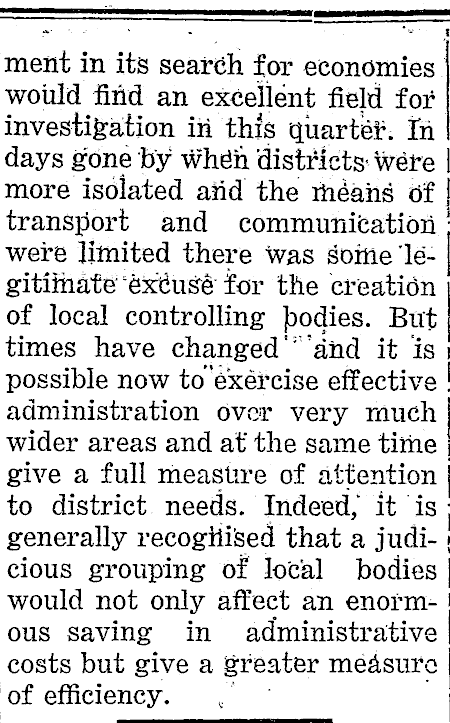 ment in its search for economies would find an excellent field for investigation in this quarter. In days gone by when districts were more isolated and the means of transport and communication were limited there was some legitimate excuse for the creation of local controlling bodies. But times have changed and it is possible now to exercise effective administration over very much wider areas and at the same time give a full measure of attention to district needs. Indeed, it is generally recognised that a judicious grouping of local bodies would not only affect an enormous saving in administrative costs but give a greater measure of efficiency.